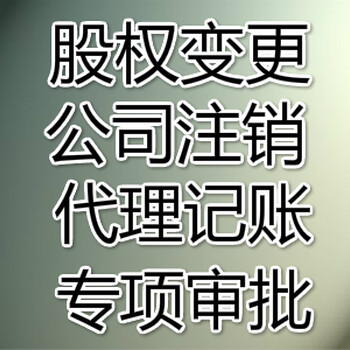 股权变更
公司注销
代理记账
专项审批